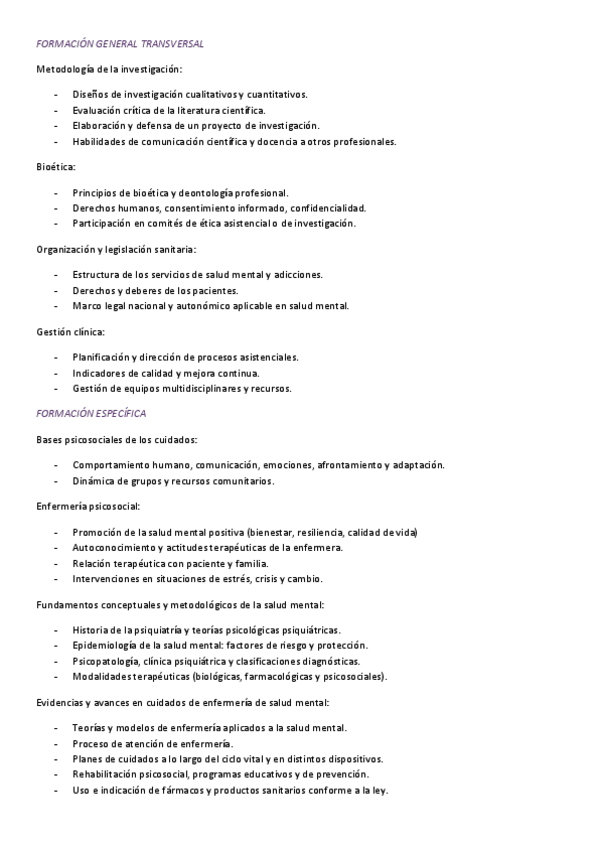 FORMACIÓN GENERAL TRANSVERSAL

Metodología de la investigación:

- Diseños de investigación cualitativos y cuantitativos.
- Evaluación crítica de la literatura científica.
- Elaboración y defensa de un proyecto de investigación.
- Habilidades de comunicación científica y docencia a otros profesionales.

Bioética:

- Principios de bioética y deontología profesional.
- Derechos humanos, consentimiento informado, confidencialidad.
- Participación en comités de ética asistencial o de investigación.

Organización y legislación sanitaria:

- Estructura de los servicios de salud mental y adicciones.
- Derechos y deberes de los pacientes.
- Marco legal nacional y autonómico aplicable en salud mental.

Gestión clínica:

- Planificación y dirección de procesos asistenciales.
- Indicadores de calidad y mejora continua.
- Gestión de equipos multidisciplinares y recursos.

FORMACIÓN ESPECÍFICA

Bases psicosociales de los cuidados:

- Comportamiento humano, comunicación, emociones, afrontamiento y adaptación.
- Dinámica de grupos y recursos comunitarios.

Enfermería psicosocial:

- Promoción de la salud mental positiva (bienestar, resiliencia, calidad de vida)
- Autoconocimiento y actitudes terapéuticas de la enfermera.
- Relación terapéutica con paciente y familia.
- Intervenciones en situaciones de estrés, crisis y cambio.

Fundamentos conceptuales y metodológicos de la salud mental:

- Historia de la psiquiatría y teorías psicológicas psiquiátricas.
- Epidemiología de la salud mental: factores de riesgo y protección.
- Psicopatología, clínica psiquiátrica y clasificaciones diagnósticas.
- Modalidades terapéuticas (biológicas, farmacológicas y psicosociales).

Evidencias y avances en cuidados de enfermería de salud mental:

- Teorías y modelos de enfermería aplicados a la salud mental.
- Proceso de atención de enfermería.
- Planes de cuidados a lo largo del ciclo vital y en distintos dispositivos.
- Rehabilitación psicosocial, programas educativos y de prevención.
- Uso e indicación de fármacos y productos sanitarios conforme a la ley.